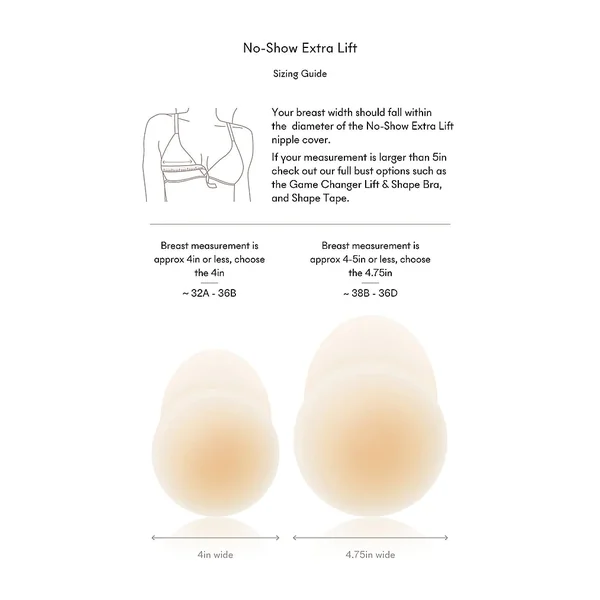 No-Show Extra Lift

Sizing Guide

Your breast width should fall within the diameter of the No-Show Extra Lift nipple cover.

If your measurement is larger than 5in check out our full bust options such as the Game Changer Lift & Shape Bra, and Shape Tape.

Breast measurement is approx 4in or less, choose the 4in

~ 32A - 36B

Breast measurement is approx 4-5in or less, choose the 4.75in

~ 38B - 36D

4in wide

4.75in wide